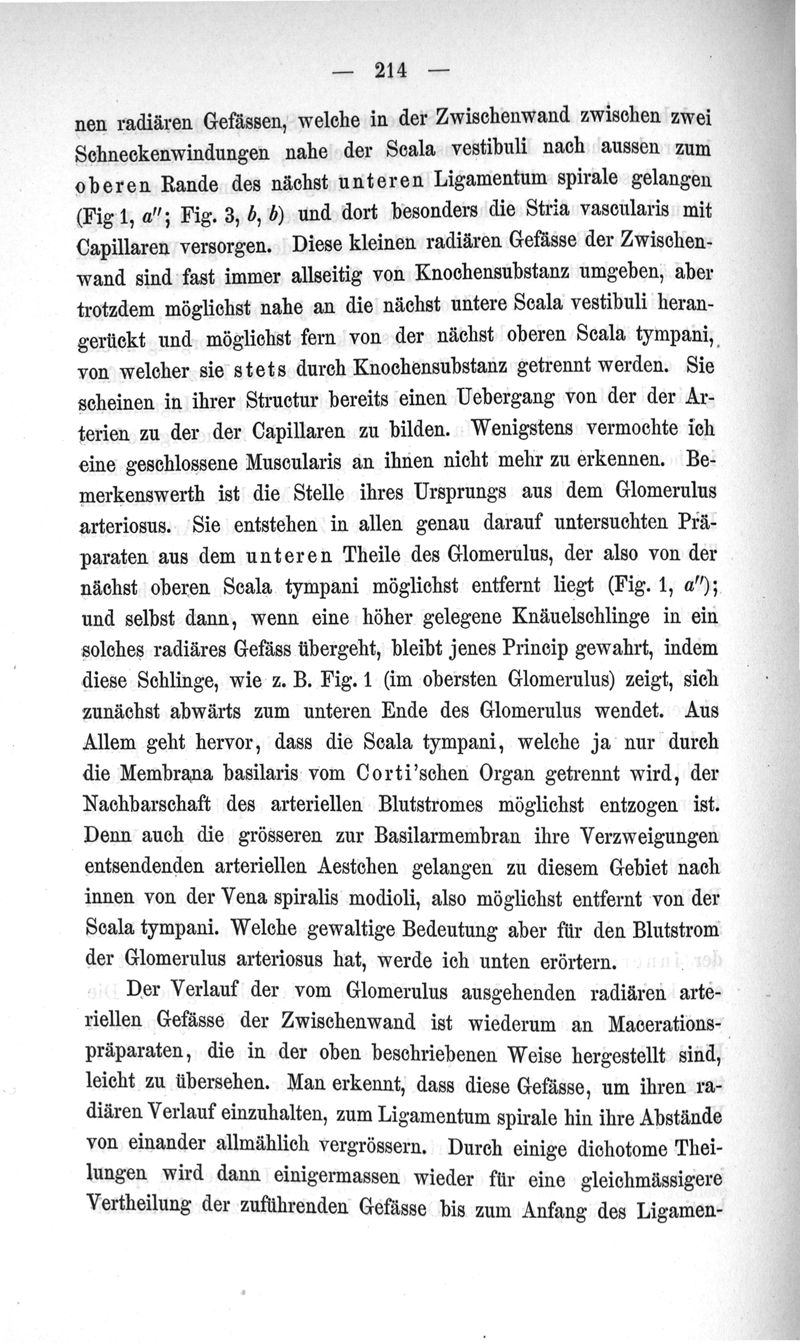 — 214 —

nen radiären Gefässen, welche in der Zwischenwand zwischen zwei Schneckenwindungen nahe der Scala vestibuli nach aussen zum oberen Rande des nächst unteren Ligamentum spirale gelangen (Fig 1, $a''$; Fig. 3, $b$, $b$) und dort besonders die Stria vascularis mit Capillaren versorgen. Diese kleinen radiären Gefässe der Zwischenwand sind fast immer allseitig von Knochensubstanz umgeben, aber trotzdem möglichst nahe an die nächst untere Scala vestibuli herangerückt und möglichst fern von der nächst oberen Scala tympani, von welcher sie stets durch Knochensubstanz getrennt werden. Sie scheinen in ihrer Structur bereits einen Uebergang von der der Arterien zu der der Capillaren zu bilden. Wenigstens vermochte ich eine geschlossene Muscularis an ihnen nicht mehr zu erkennen. Bemerkenswerth ist die Stelle ihres Ursprungs aus dem Glomerulus arteriosus. Sie entstehen in allen genau darauf untersuchten Präparaten aus dem unteren Theile des Glomerulus, der also von der nächst oberen Scala tympani möglichst entfernt liegt (Fig. 1, $a''$); und selbst dann, wenn eine höher gelegene Knäuelschlinge in ein solches radiäres Gefäss übergeht, bleibt jenes Princip gewahrt, indem diese Schlinge, wie z. B. Fig. 1 (im obersten Glomerulus) zeigt, sich zunächst abwärts zum unteren Ende des Glomerulus wendet. Aus Allem geht hervor, dass die Scala tympani, welche ja nur durch die Membrana basilaris vom Corti'schen Organ getrennt wird, der Nachbarschaft des arteriellen Blutstromes möglichst entzogen ist. Denn auch die grösseren zur Basilarmembran ihre Verzweigungen entsendenden arteriellen Aestchen gelangen zu diesem Gebiet nach innen von der Vena spiralis modioli, also möglichst entfernt von der Scala tympani. Welche gewaltige Bedeutung aber für den Blutstrom der Glomerulus arteriosus hat, werde ich unten erörtern.

Der Verlauf der vom Glomerulus ausgehenden radiären arteriellen Gefässe der Zwischenwand ist wiederum an Macerationspräparaten, die in der oben beschriebenen Weise hergestellt sind, leicht zu übersehen. Man erkennt, dass diese Gefässe, um ihren radiären Verlauf einzuhalten, zum Ligamentum spirale hin ihre Abstände von einander allmählich vergrössern. Durch einige dichotome Theilungen wird dann einigermassen wieder für eine gleichmässigere Vertheilung der zuführenden Gefässe bis zum Anfang des Ligamen-